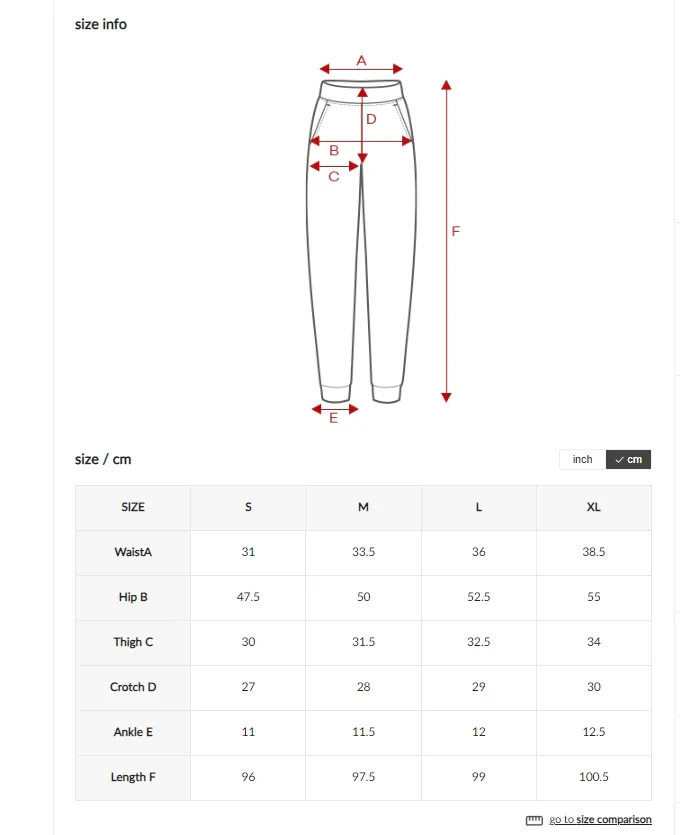 size info

A

D

B

C

F

E

size / cm

inch ✓ cm

| SIZE | S | M | L | XL |
|---|---|---|---|---|
| WaistA | 31 | 33.5 | 36 | 38.5 |
| Hip B | 47.5 | 50 | 52.5 | 55 |
| Thigh C | 30 | 31.5 | 32.5 | 34 |
| Crotch D | 27 | 28 | 29 | 30 |
| Ankle E | 11 | 11.5 | 12 | 12.5 |
| Length F | 96 | 97.5 | 99 | 100.5 |

go to size comparison